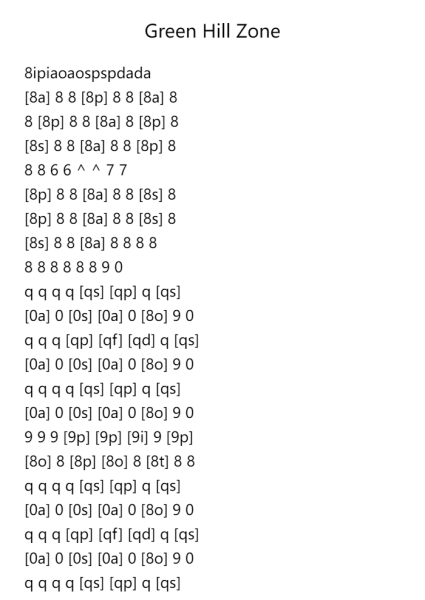 Green Hill Zone

8ipiaoaospspdada
[8a] 8 8 [8p] 8 8 [8a] 8
8 [8p] 8 8 [8a] 8 [8p] 8
[8s] 8 8 [8a] 8 8 [8p] 8
8 8 6 6 ^ ^ 7 7
[8p] 8 8 [8a] 8 8 [8s] 8
[8p] 8 8 [8a] 8 8 [8s] 8
[8s] 8 8 [8a] 8 8 8 8
8 8 8 8 8 8 9 0
q q q q [qs] [qp] q [qs]
[0a] 0 [0s] [0a] 0 [8o] 9 0
q q q [qp] [qf] [qd] q [qs]
[0a] 0 [0s] [0a] 0 [8o] 9 0
q q q q [qs] [qp] q [qs]
[0a] 0 [0s] [0a] 0 [8o] 9 0
9 9 9 [9p] [9p] [9i] 9 [9p]
[8o] 8 [8p] [8o] 8 [8t] 8 8
q q q q [qs] [qp] q [qs]
[0a] 0 [0s] [0a] 0 [8o] 9 0
q q q [qp] [qf] [qd] q [qs]
[0a] 0 [0s] [0a] 0 [8o] 9 0
q q q q [qs] [qp] q [qs]